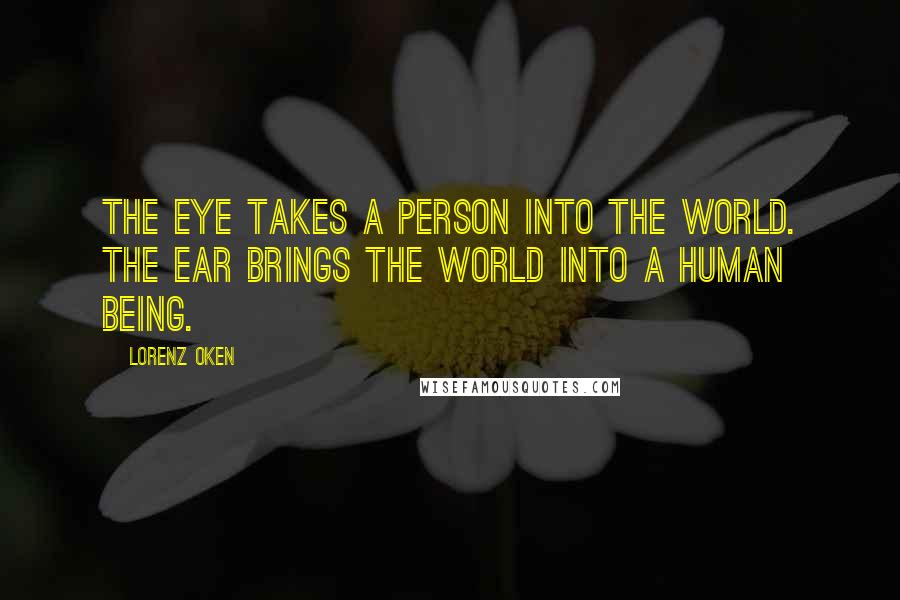 THE EYE TAKES A PERSON INTO THE WORLD. THE EAR BRINGS THE WORLD INTO A HUMAN BEING.

LORENZ OKEN

WISEFAMOUSQUOTES.COM